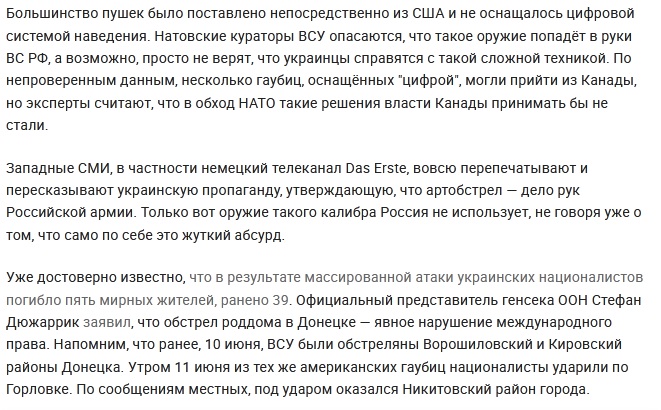 Большинство пушек было поставлено непосредственно из США и не оснащалось цифровой системой наведения. Натовские кураторы ВСУ опасаются, что такое оружие попадёт в руки ВС РФ, а возможно, просто не верят, что украинцы справятся с такой сложной техникой. По непроверенным данным, несколько гаубиц, оснащённых "цифрой", могли прийти из Канады, но эксперты считают, что в обход НАТО такие решения власти Канады принимать бы не стали.

Западные СМИ, в частности немецкий телеканал Das Erste, вовсю перепечатывают и пересказывают украинскую пропаганду, утверждающую, что артобстрел — дело рук Российской армии. Только вот оружие такого калибра Россия не использует, не говоря уже о том, что само по себе это жуткий абсурд.

Уже достоверно известно, что в результате массированной атаки украинских националистов погибло пять мирных жителей, ранено 39. Официальный представитель генсека ООН Стефан Дюжаррик заявил, что обстрел роддома в Донецке — явное нарушение международного права. Напомним, что ранее, 10 июня, ВСУ были обстреляны Ворошиловский и Кировский районы Донецка. Утром 11 июня из тех же американских гаубиц националисты ударили по Горловке. По сообщениям местных, под ударом оказался Никитовский район города.